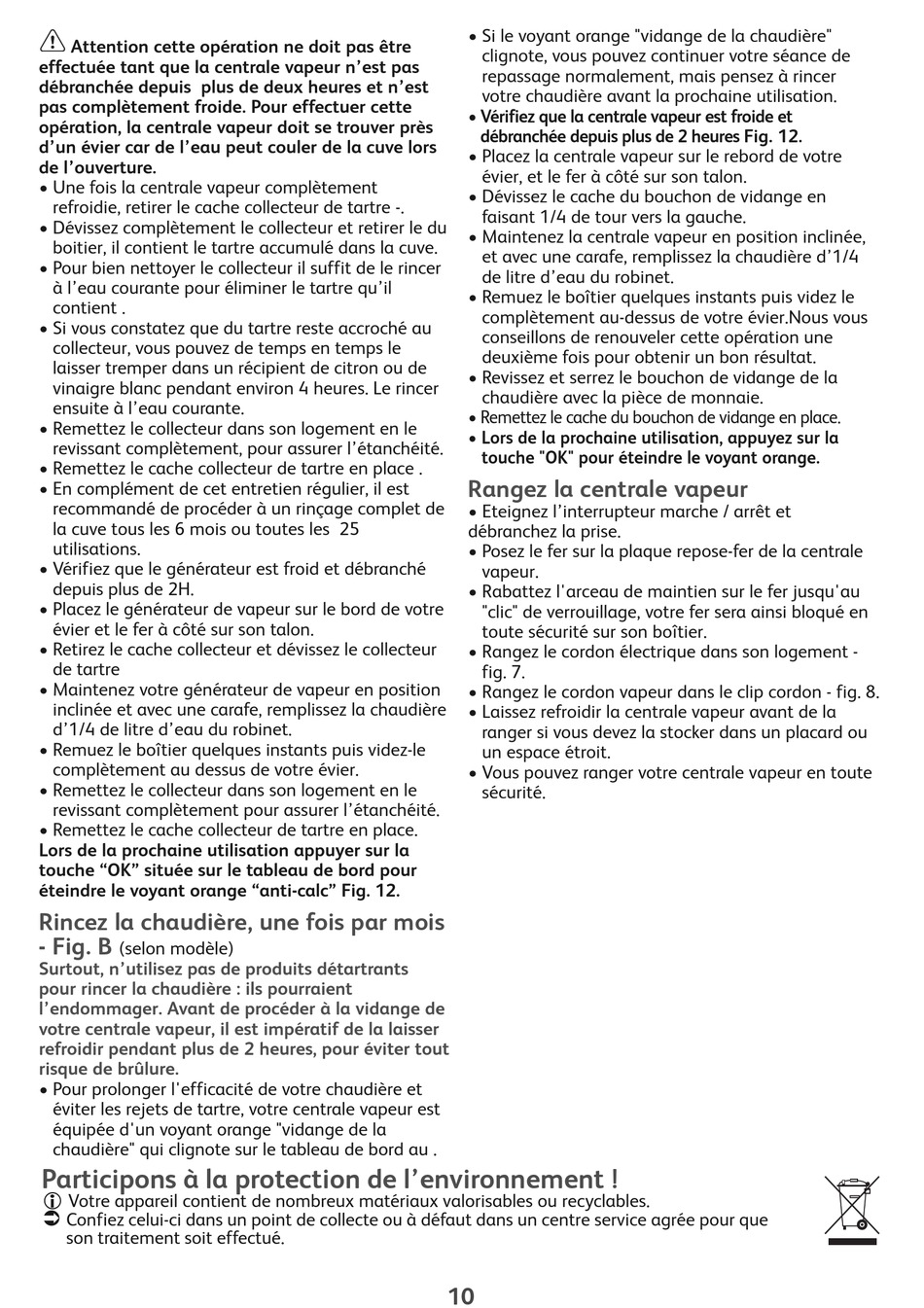 Attention cette opération ne doit pas être effectuée tant que la centrale vapeur n'est pas débranchée depuis plus de deux heures et n'est pas complètement froide. Pour effectuer cette opération, la centrale vapeur doit se trouver près d'un évier car de l'eau peut couler de la cuve lors de l'ouverture.
• Une fois la centrale vapeur complètement refroidie, retirer le cache collecteur de tartre -.
• Dévissez complètement le collecteur et retirer le du boitier, il contient le tartre accumulé dans la cuve.
• Pour bien nettoyer le collecteur il suffit de le rincer à l'eau courante pour éliminer le tartre qu'il contient .
• Si vous constatez que du tartre reste accroché au collecteur, vous pouvez de temps en temps le laisser tremper dans un récipient de citron ou de vinaigre blanc pendant environ 4 heures. Le rincer ensuite à l'eau courante.
• Remettez le collecteur dans son logement en le revissant complètement, pour assurer l'étanchéité.
• Remettez le cache collecteur de tartre en place .
• En complément de cet entretien régulier, il est recommandé de procéder à un rinçage complet de la cuve tous les 6 mois ou toutes les 25 utilisations.
• Vérifiez que le générateur est froid et débranché depuis plus de 2H.
• Placez le générateur de vapeur sur le bord de votre évier et le fer à côté sur son talon.
• Retirez le cache collecteur et dévissez le collecteur de tartre
• Maintenez votre générateur de vapeur en position inclinée et avec une carafe, remplissez la chaudière d'1/4 de litre d'eau du robinet.
• Remuez le boîtier quelques instants puis videz-le complètement au dessus de votre évier.
• Remettez le collecteur dans son logement en le revissant complètement pour assurer l'étanchéité.
• Remettez le cache collecteur de tartre en place.
Lors de la prochaine utilisation appuyer sur la touche "OK" située sur le tableau de bord pour éteindre le voyant orange "anti-calc" Fig. 12.

Rincez la chaudière, une fois par mois - Fig. B (selon modèle)
Surtout, n'utilisez pas de produits détartrants pour rincer la chaudière : ils pourraient l'endommager. Avant de procéder à la vidange de votre centrale vapeur, il est impératif de la laisser refroidir pendant plus de 2 heures, pour éviter tout risque de brûlure.
• Pour prolonger l'efficacité de votre chaudière et éviter les rejets de tartre, votre centrale vapeur est équipée d'un voyant orange "vidange de la chaudière" qui clignote sur le tableau de bord au .
• Si le voyant orange "vidange de la chaudière" clignote, vous pouvez continuer votre séance de repassage normalement, mais pensez à rincer votre chaudière avant la prochaine utilisation.
• Vérifiez que la centrale vapeur est froide et débranchée depuis plus de 2 heures Fig. 12.
• Placez la centrale vapeur sur le rebord de votre évier, et le fer à côté sur son talon.
• Dévissez le cache du bouchon de vidange en faisant 1/4 de tour vers la gauche.
• Maintenez la centrale vapeur en position inclinée, et avec une carafe, remplissez la chaudière d'1/4 de litre d'eau du robinet.
• Remuez le boîtier quelques instants puis videz le complètement au-dessus de votre évier.Nous vous conseillons de renouveler cette opération une deuxième fois pour obtenir un bon résultat.
• Revissez et serrez le bouchon de vidange de la chaudière avec la pièce de monnaie.
• Remettez le cache du bouchon de vidange en place.
• Lors de la prochaine utilisation, appuyez sur la touche "OK" pour éteindre le voyant orange.

Rangez la centrale vapeur
• Eteignez l'interrupteur marche / arrêt et débranchez la prise.
• Posez le fer sur la plaque repose-fer de la centrale vapeur.
• Rabattez l'arceau de maintien sur le fer jusqu'au "clic" de verrouillage, votre fer sera ainsi bloqué en toute sécurité sur son boîtier.
• Rangez le cordon électrique dans son logement - fig. 7.
• Rangez le cordon vapeur dans le clip cordon - fig. 8.
• Laissez refroidir la centrale vapeur avant de la ranger si vous devez la stocker dans un placard ou un espace étroit.
• Vous pouvez ranger votre centrale vapeur en toute sécurité.

Participons à la protection de l'environnement !
Votre appareil contient de nombreux matériaux valorisables ou recyclables.
Confiez celui-ci dans un point de collecte ou à défaut dans un centre service agrée pour que son traitement soit effectué.

10